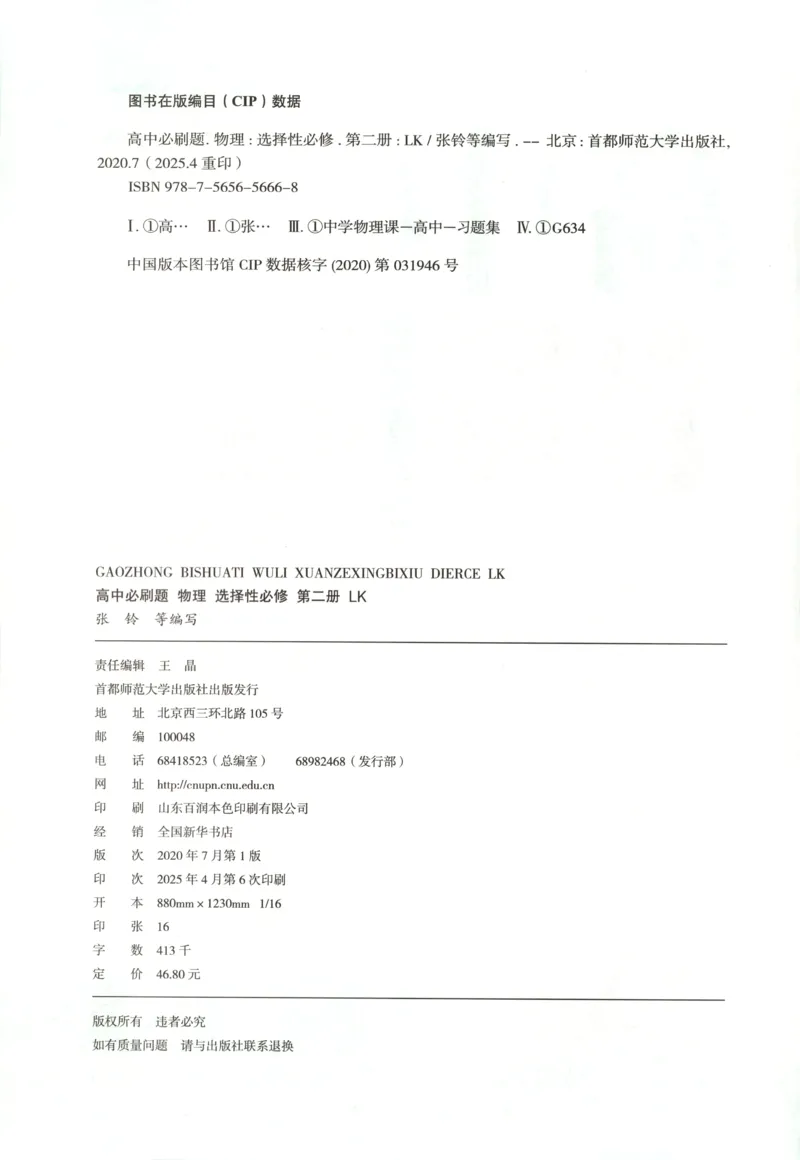 图书在版编目（CIP）数据

高中必刷题. 物理：选择性必修. 第二册：LK / 张铃等编写. -- 北京：首都师范大学出版社，2020.7（2025.4 重印）

ISBN 978-7-5656-5666-8

Ⅰ. ①高… Ⅱ. ①张… Ⅲ. ①中学物理课－高中－习题集 Ⅳ. ①G634

中国版本图书馆 CIP 数据核字 (2020) 第 031946 号

GAOZHONG BISHUATI WULI XUANZEXINGBIXIU DIERCE LK

高中必刷题 物理 选择性必修 第二册 LK

张 铃 等编写

责任编辑 王 晶

首都师范大学出版社出版发行

地 址 北京西三环北路 105 号

邮 编 100048

电 话 68418523（总编室） 68982468（发行部）

网 址 http://cnupn.cnu.edu.cn

印 刷 山东百润本色印刷有限公司

经 销 全国新华书店

版 次 2020 年 7 月第 1 版

印 次 2025 年 4 月第 6 次印刷

开 本 880mm × 1230mm 1/16

印 张 16

字 数 413 千

定 价 46.80 元

版权所有 违者必究

如有质量问题 请与出版社联系退换